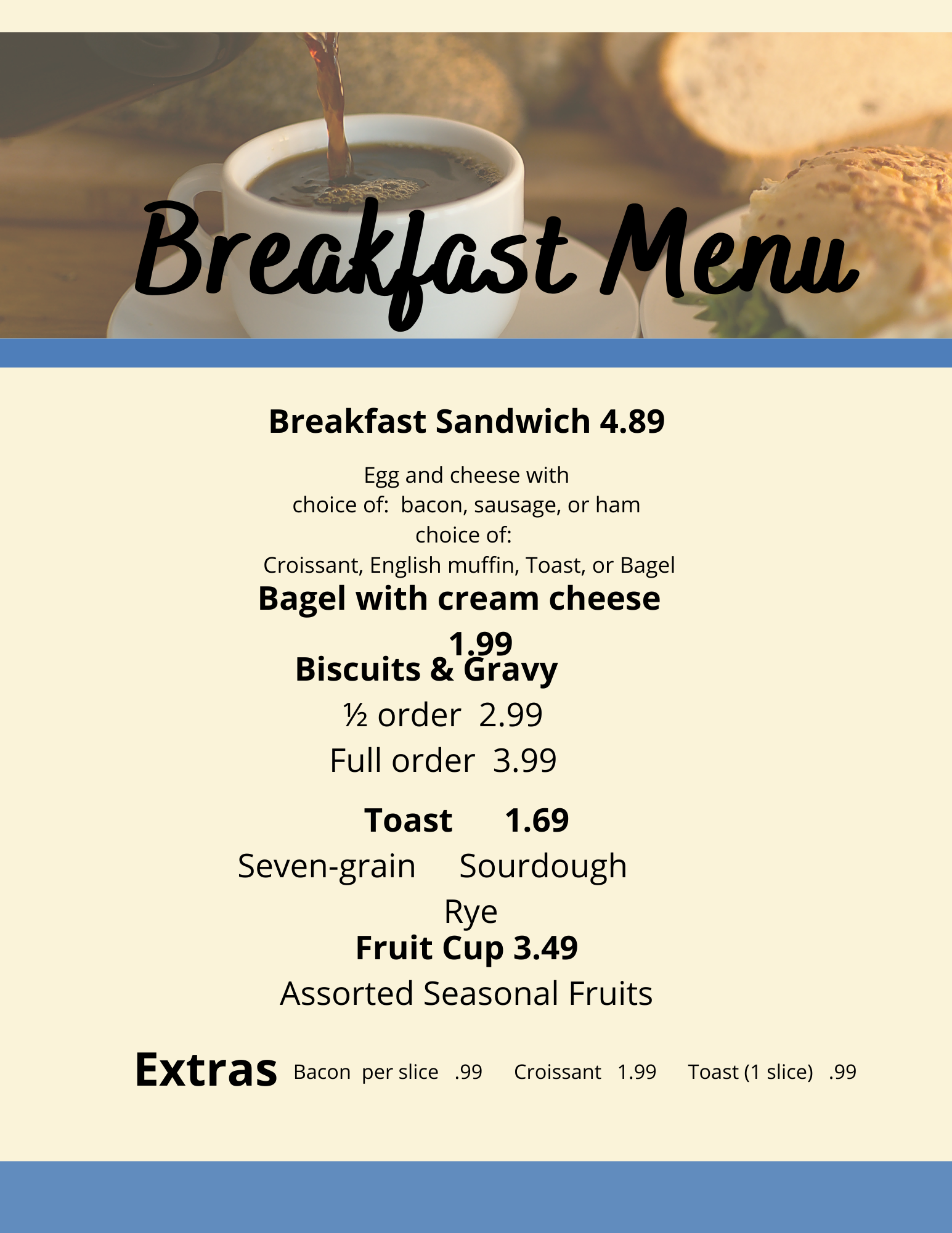 Breakfast Menu

Breakfast Sandwich 4.89

Egg and cheese with
choice of: bacon, sausage, or ham
choice of:
Croissant, English muffin, Toast, or Bagel

Bagel with cream cheese 1.99

Biscuits & Gravy
½ order 2.99
Full order 3.99

Toast 1.69
Seven-grain Sourdough
Rye

Fruit Cup 3.49
Assorted Seasonal Fruits

Extras Bacon per slice .99 Croissant 1.99 Toast (1 slice) .99